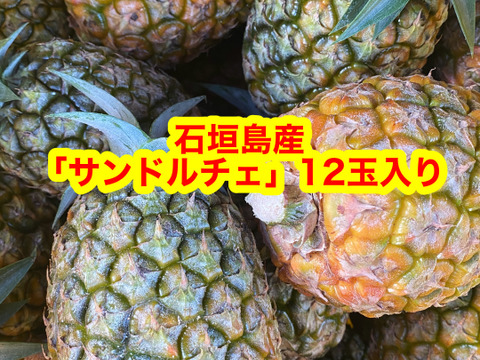 石垣島産
「サンドルチェ」12玉入り